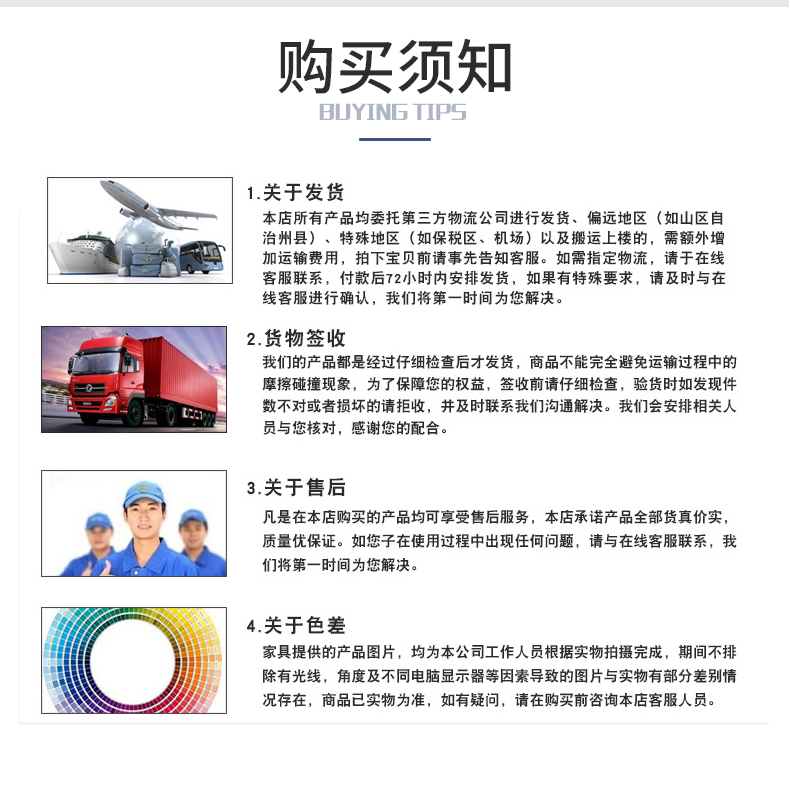 购买须知
BUYING TIPS

1.关于发货
本店所有产品均委托第三方物流公司进行发货、偏远地区（如山区自治州县）、特殊地区（如保税区、机场）以及搬运上楼的，需额外增加运输费用，拍下宝贝前请事先告知客服。如需指定物流，请于在线客服联系，付款后72小时内安排发货，如果有特殊要求，请及时与在线客服进行确认，我们将第一时间为您解决。

2.货物签收
我们的产品都是经过仔细检查后才发货，商品不能完全避免运输过程中的摩擦碰撞现象，为了保障您的权益，签收前请仔细检查，验货时如发现件数不对或者损坏的请拒收，并及时联系我们沟通解决。我们会安排相关人员与您核对，感谢您的配合。

3.关于售后
凡是在本店购买的产品均可享受售后服务，本店承诺产品全部货真价实，质量优保证。如您子在使用过程中出现任何问题，请与在线客服联系，我们将第一时间为您解决。

4.关于色差
家具提供的产品图片，均为本公司工作人员根据实物拍摄完成，期间不排除有光线，角度及不同电脑显示器等因素导致的图片与实物有部分差别情况存在，商品已实物为准，如有疑问，请在购买前咨询本店客服人员。